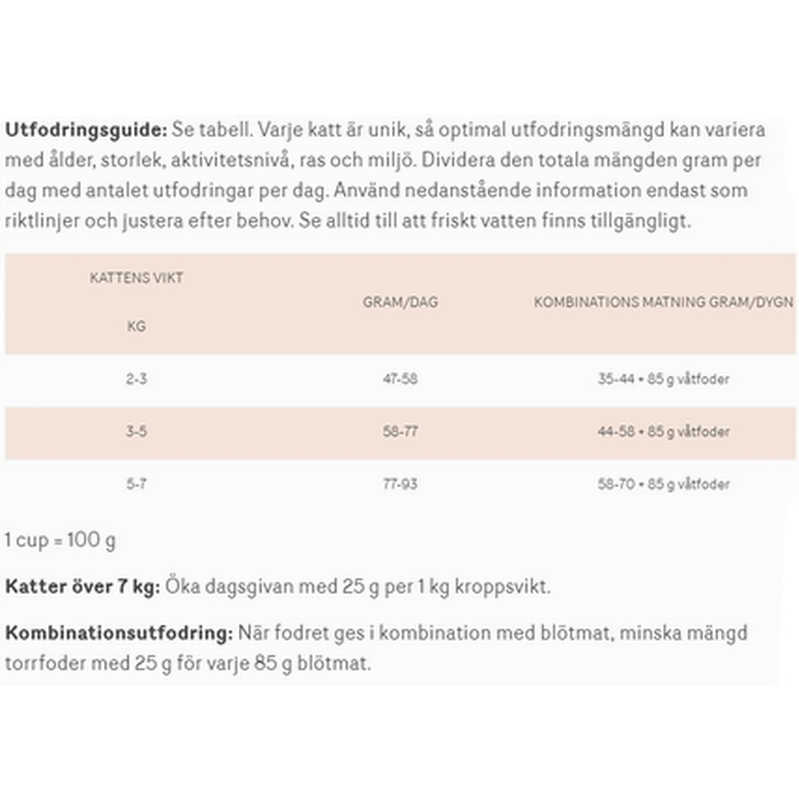 **Utfodringsguide:** Se tabell. Varje katt är unik, så optimal utfodringsmängd kan variera med ålder, storlek, aktivitetsnivå, ras och miljö. Dividera den totala mängden gram per dag med antalet utfodringar per dag. Använd nedanstående information endast som riktlinjer och justera efter behov. Se alltid till att friskt vatten finns tillgängligt.

| KATTENS VIKT KG | GRAM/DAG | KOMBINATIONS MATNING GRAM/DYGN |
|---|---|---|
| 2-3 | 47-58 | 35-44 + 85 g våtfoder |
| 3-5 | 58-77 | 44-58 + 85 g våtfoder |
| 5-7 | 77-93 | 58-70 + 85 g våtfoder |

1 cup = 100 g

**Katter över 7 kg:** Öka dagsgivan med 25 g per 1 kg kroppsvikt.

**Kombinationsutfodring:** När fodret ges i kombination med blötmat, minska mängd torrfoder med 25 g för varje 85 g blötmat.